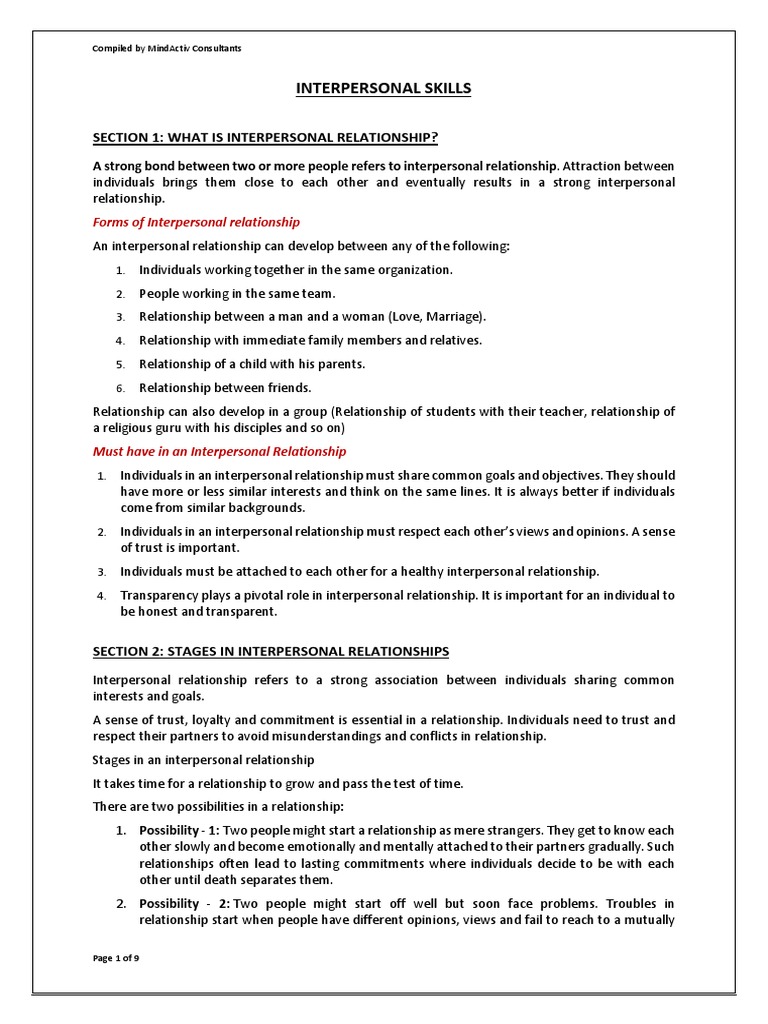 Compiled by MindActiv Consultants

INTERPERSONAL SKILLS

SECTION 1: WHAT IS INTERPERSONAL RELATIONSHIP?

A strong bond between two or more people refers to interpersonal relationship. Attraction between individuals brings them close to each other and eventually results in a strong interpersonal relationship.

Forms of Interpersonal relationship

An interpersonal relationship can develop between any of the following:

1. Individuals working together in the same organization.
2. People working in the same team.
3. Relationship between a man and a woman (Love, Marriage).
4. Relationship with immediate family members and relatives.
5. Relationship of a child with his parents.
6. Relationship between friends.

Relationship can also develop in a group (Relationship of students with their teacher, relationship of a religious guru with his disciples and so on)

Must have in an Interpersonal Relationship

1. Individuals in an interpersonal relationship must share common goals and objectives. They should have more or less similar interests and think on the same lines. It is always better if individuals come from similar backgrounds.
2. Individuals in an interpersonal relationship must respect each other's views and opinions. A sense of trust is important.
3. Individuals must be attached to each other for a healthy interpersonal relationship.
4. Transparency plays a pivotal role in interpersonal relationship. It is important for an individual to be honest and transparent.

SECTION 2: STAGES IN INTERPERSONAL RELATIONSHIPS

Interpersonal relationship refers to a strong association between individuals sharing common interests and goals.

A sense of trust, loyalty and commitment is essential in a relationship. Individuals need to trust and respect their partners to avoid misunderstandings and conflicts in relationship.

Stages in an interpersonal relationship

It takes time for a relationship to grow and pass the test of time.

There are two possibilities in a relationship:

1. Possibility - 1: Two people might start a relationship as mere strangers. They get to know each other slowly and become emotionally and mentally attached to their partners gradually. Such relationships often lead to lasting commitments where individuals decide to be with each other until death separates them.
2. Possibility - 2: Two people might start off well but soon face problems. Troubles in relationship start when people have different opinions, views and fail to reach to a mutually

Page 1 of 9